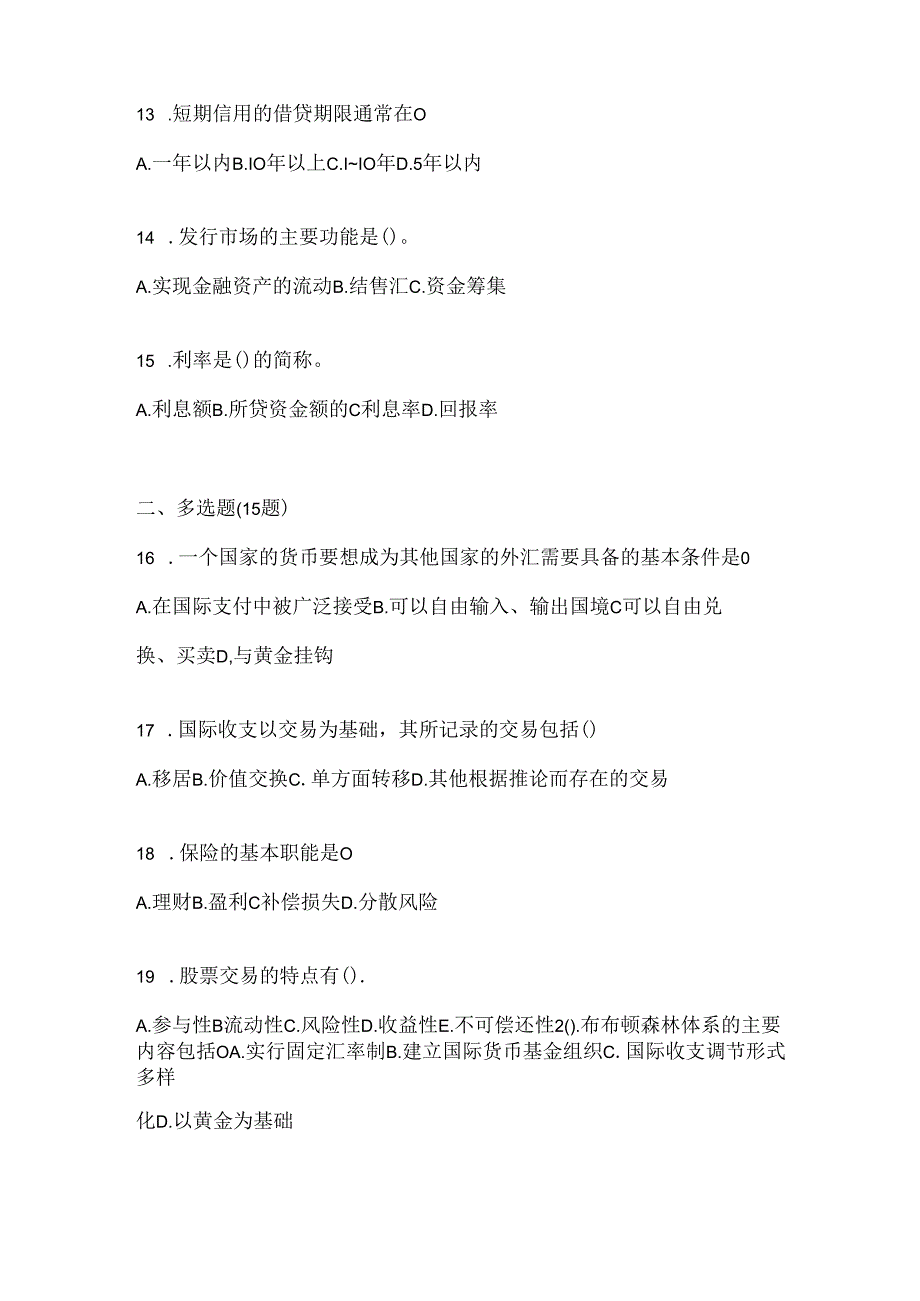 13 .短期信用的借贷期限通常在O

A.一年以内B.IO年以上C.I~IO年D.5年以内

14 .发行市场的主要功能是()。

A.实现金融资产的流动B.结售汇C.资金筹集

15 .利率是()的简称。

A.利息额B.所贷资金额的C利息率D.回报率

二、多选题(15题)

16 .一个国家的货币要想成为其他国家的外汇需要具备的基本条件是0

A.在国际支付中被广泛接受B.可以自由输入、输出国境C可以自由兑换、买卖D,与黄金挂钩

17 .国际收支以交易为基础，其所记录的交易包括()

A.移居B.价值交换C.单方面转移D.其他根据推论而存在的交易

18 .保险的基本职能是O

A.理财B.盈利C补偿损失D.分散风险

19 .股票交易的特点有().

A.参与性B流动性C.风险性D.收益性E.不可偿还性2().布布顿森林体系的主要内容包括OA.实行固定汇率制B.建立国际货币基金组织C.国际收支调节形式多样

化D.以黄金为基础